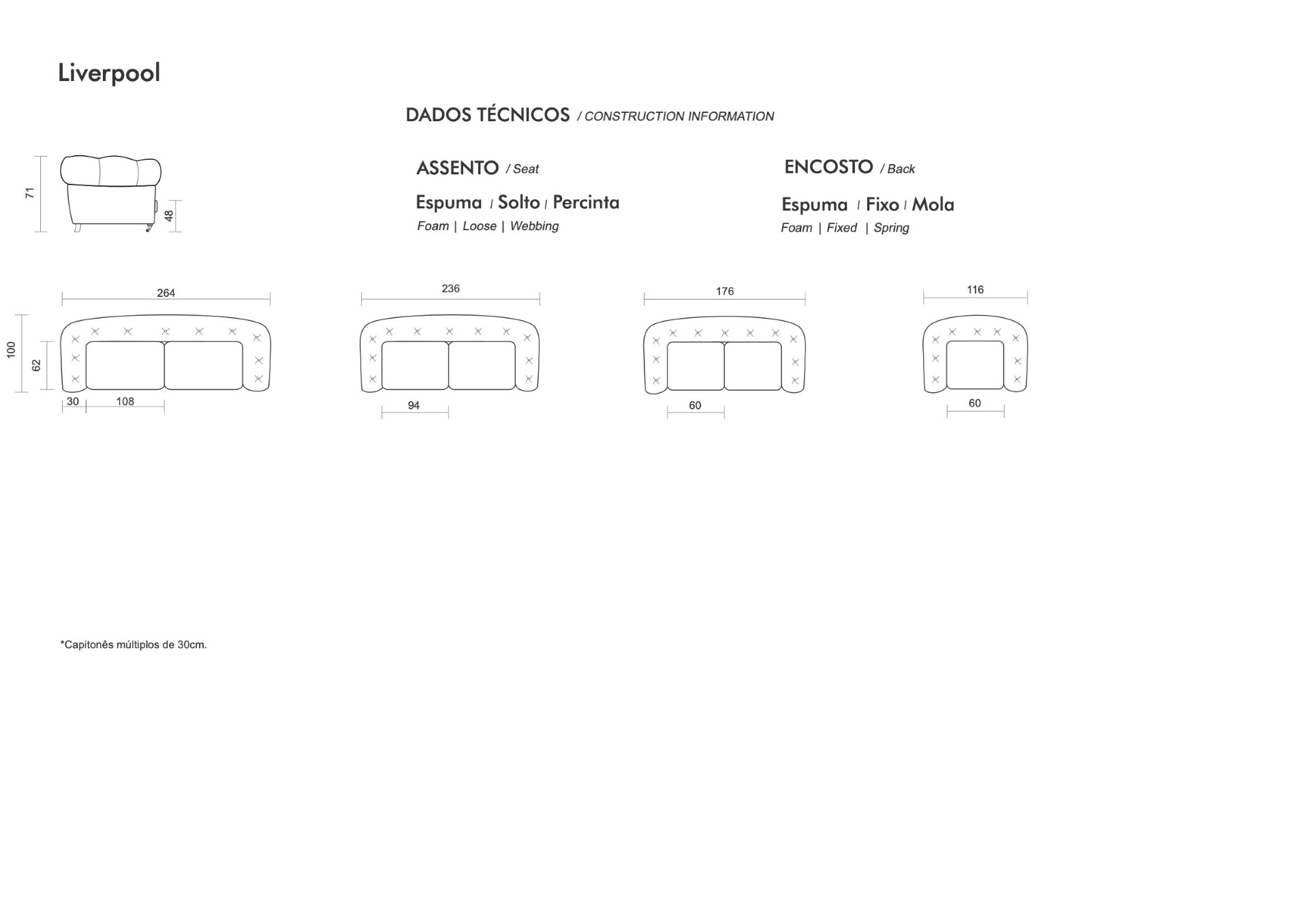 Liverpool

DADOS TÉCNICOS / CONSTRUCTION INFORMATION

71

48

ASSENTO / Seat

Espuma | Solto | Percinta
Foam | Loose | Webbing

ENCOSTO / Back

Espuma | Fixo | Mola
Foam | Fixed | Spring

264

100

62

30 108

236

94

176

60

116

60

*Capitonês múltiplos de 30cm.